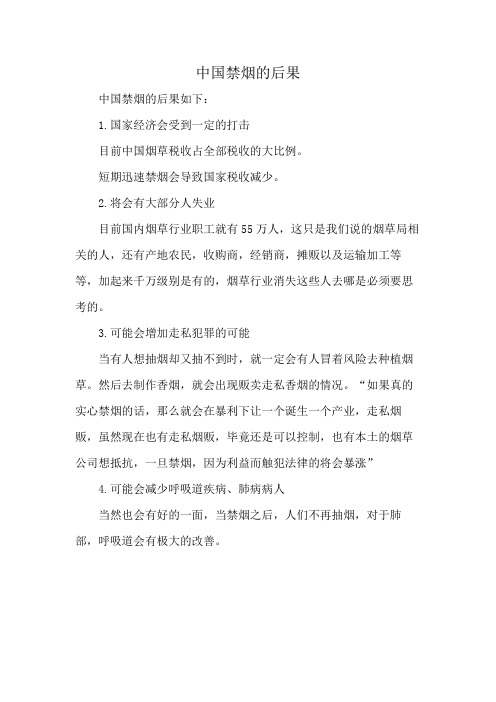 中国禁烟的后果

中国禁烟的后果如下：

1.国家经济会受到一定的打击

目前中国烟草税收占全部税收的大比例。

短期迅速禁烟会导致国家税收减少。

2.将会有大部分人失业

目前国内烟草行业职工就有55万人，这只是我们说的烟草局相关的人，还有产地农民，收购商，经销商，摊贩以及运输加工等等，加起来千万级别是有的，烟草行业消失这些人去哪是必须要思考的。

3.可能会增加走私犯罪的可能

当有人想抽烟却又抽不到时，就一定会有人冒着风险去种植烟草。然后去制作香烟，就会出现贩卖走私香烟的情况。“如果真的实心禁烟的话，那么就会在暴利下让一个诞生一个产业，走私烟贩，虽然现在也有走私烟贩，毕竟还是可以控制，也有本土的烟草公司想抵抗，一旦禁烟，因为利益而触犯法律的将会暴涨”

4.可能会减少呼吸道疾病、肺病病人

当然也会有好的一面，当禁烟之后，人们不再抽烟，对于肺部，呼吸道会有极大的改善。